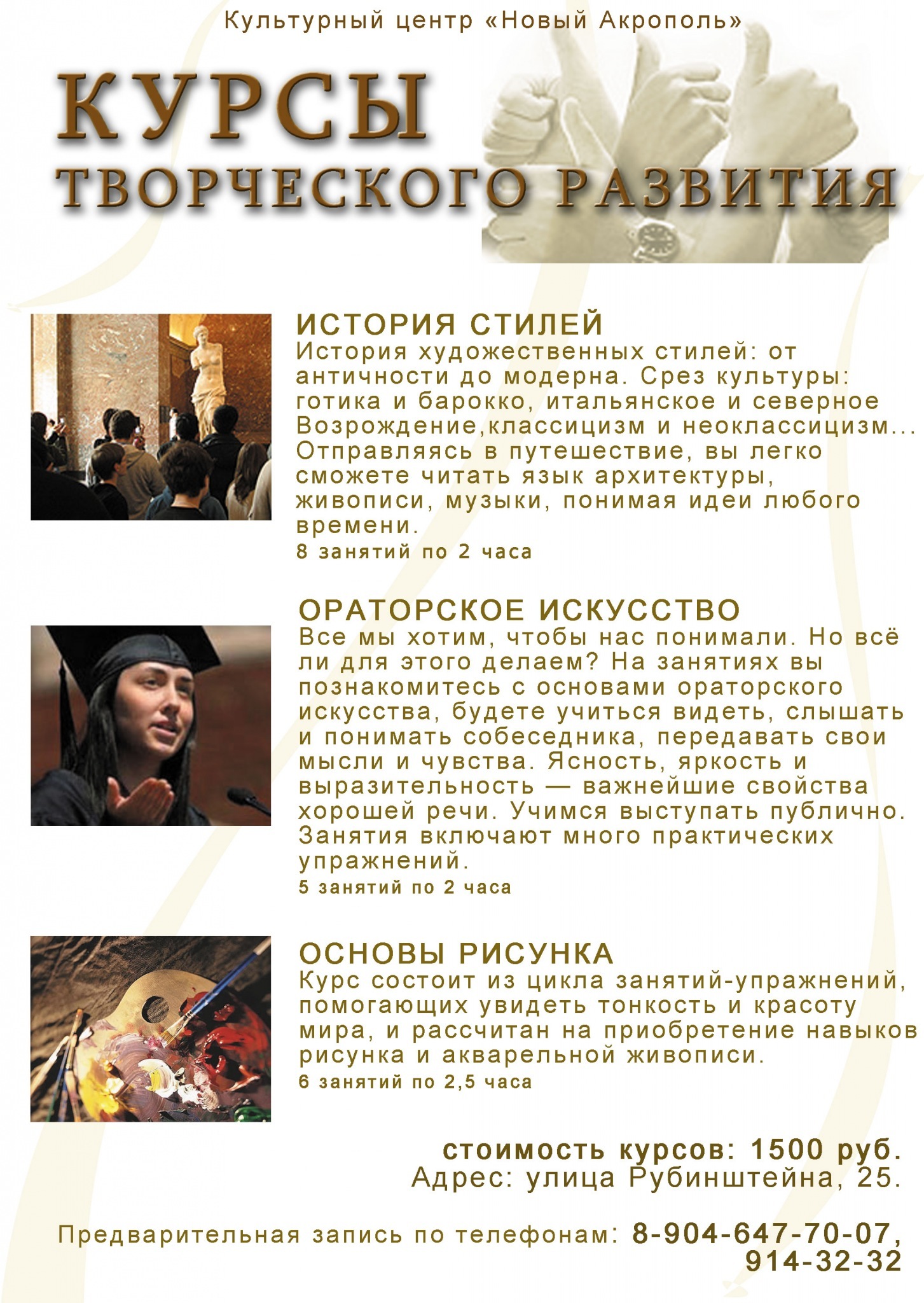 Культурный центр «Новый Акрополь»

КУРСЫ
ТВОРЧЕСКОГО РАЗВИТИЯ

ИСТОРИЯ СТИЛЕЙ
История художественных стилей: от античности до модерна. Срез культуры: готика и барокко, итальянское и северное Возрождение,классицизм и неоклассицизм... Отправляясь в путешествие, вы легко сможете читать язык архитектуры, живописи, музыки, понимая идеи любого времени.
8 занятий по 2 часа

ОРАТОРСКОЕ ИСКУССТВО
Все мы хотим, чтобы нас понимали. Но всё ли для этого делаем? На занятиях вы познакомитесь с основами ораторского искусства, будете учиться видеть, слышать и понимать собеседника, передавать свои мысли и чувства. Ясность, яркость и выразительность — важнейшие свойства хорошей речи. Учимся выступать публично. Занятия включают много практических упражнений.
5 занятий по 2 часа

ОСНОВЫ РИСУНКА
Курс состоит из цикла занятий-упражнений, помогающих увидеть тонкость и красоту мира, и рассчитан на приобретение навыков рисунка и акварельной живописи.
6 занятий по 2,5 часа

стоимость курсов: 1500 руб.
Адрес: улица Рубинштейна, 25.

Предварительная запись по телефонам: 8-904-647-70-07, 914-32-32